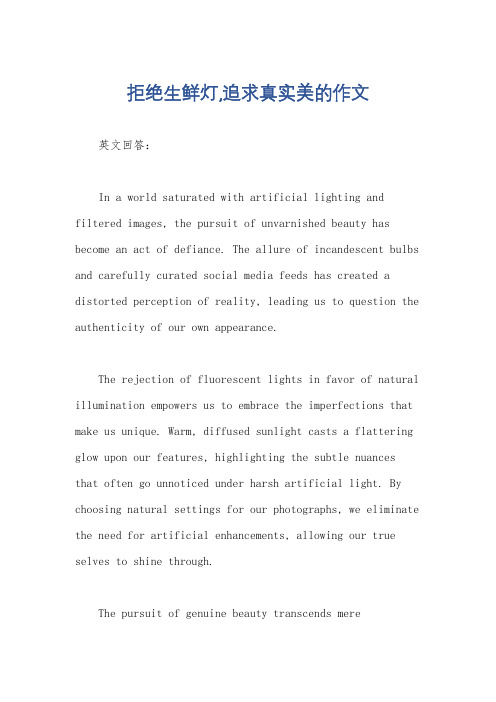 拒绝生鲜灯,追求真实美的作文

英文回答：

In a world saturated with artificial lighting and filtered images, the pursuit of unvarnished beauty has become an act of defiance. The allure of incandescent bulbs and carefully curated social media feeds has created a distorted perception of reality, leading us to question the authenticity of our own appearance.

The rejection of fluorescent lights in favor of natural illumination empowers us to embrace the imperfections that make us unique. Warm, diffused sunlight casts a flattering glow upon our features, highlighting the subtle nuances that often go unnoticed under harsh artificial light. By choosing natural settings for our photographs, we eliminate the need for artificial enhancements, allowing our true selves to shine through.

The pursuit of genuine beauty transcends mere